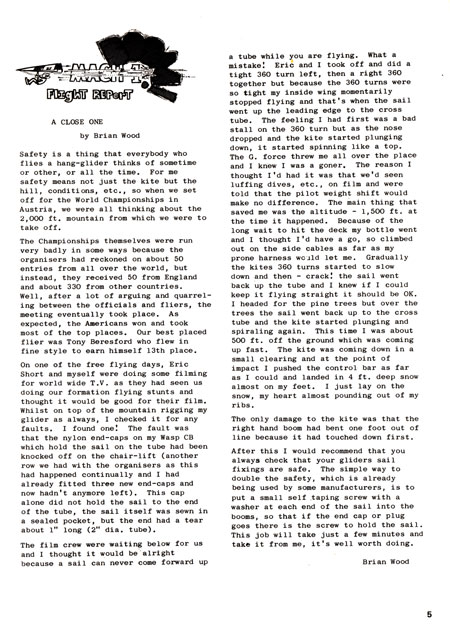 MACH 1
FLIGHT REPORT

A CLOSE ONE

by Brian Wood

Safety is a thing that everybody who flies a hang-glider thinks of sometime or other, or all the time. For me safety means not just the kite but the hill, conditions, etc., so when we set off for the World Championships in Austria, we were all thinking about the 2,000 ft. mountain from which we were to take off.

The Championships themselves were run very badly in some ways because the organisers had reckoned on about 50 entries from all over the world, but instead, they received 50 from England and about 330 from other countries. Well, after a lot of arguing and quarrelling between the officials and fliers, the meeting eventually took place. As expected, the Americans won and took most of the top places. Our best placed flier was Tony Beresford who flew in fine style to earn himself 13th place.

On one of the free flying days, Eric Short and myself were doing some filming for world wide T.V. as they had seen us doing our formation flying stunts and thought it would be good for their film. Whilst on top of the mountain rigging my glider as always, I checked it for any faults. I found one! The fault was that the nylon end-caps on my Wasp CB which hold the sail on the tube had been knocked off on the chair-lift (another row we had with the organisers as this had happened continually and I had already fitted three new end-caps and now hadn't anymore left). This cap alone did not hold the sail to the end of the tube, the sail itself was sewn in a sealed pocket, but the end had a tear about 1" long (2" dia. tube).

The film crew were waiting below for us and I thought it would be alright because a sail can never come forward up a tube while you are flying. What a mistake! Eric and I took off and did a tight 360 turn left, then a right 360 together but because the 360 turns were so tight my inside wing momentarily stopped flying and that's when the sail went up the leading edge to the cross tube. The feeling I had first was a bad stall on the 360 turn but as the nose dropped and the kite started plunging down, it started spinning like a top. The G. force threw me all over the place and I knew I was a goner. The reason I thought I'd had it was that we'd seen luffing dives, etc., on film and were told that the pilot weight shift would make no difference. The main thing that saved me was the altitude - 1,500 ft. at the time it happened. Because of the long wait to hit the deck my bottle went and I thought I'd have a go, so climbed out on the side cables as far as my prone harness would let me. Gradually the kites 360 turns started to slow down and then - crack! the sail went back up the tube and I knew if I could keep it flying straight it should be OK. I headed for the pine trees but over the trees the sail went back up to the cross tube and the kite started plunging and spiraling again. This time I was about 500 ft. off the ground which was coming up fast. The kite was coming down in a small clearing and at the point of impact I pushed the control bar as far as I could and landed in 4 ft. deep snow almost on my feet. I just lay on the snow, my heart almost pounding out of my ribs.

The only damage to the kite was that the right hand boom had bent one foot out of line because it had touched down first.

After this I would recommend that you always check that your gliders sail fixings are safe. The simple way to double the safety, which is already being used by some manufacturers, is to put a small self taping screw with a washer at each end of the sail into the booms, so that if the end cap or plug goes there is the screw to hold the sail. This job will take just a few minutes and take it from me, it's well worth doing.

Brian Wood

5